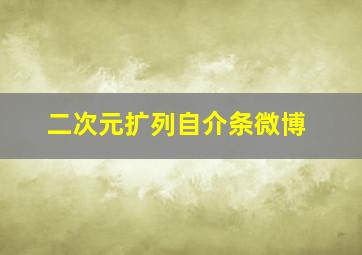 二次元扩列自介条微博